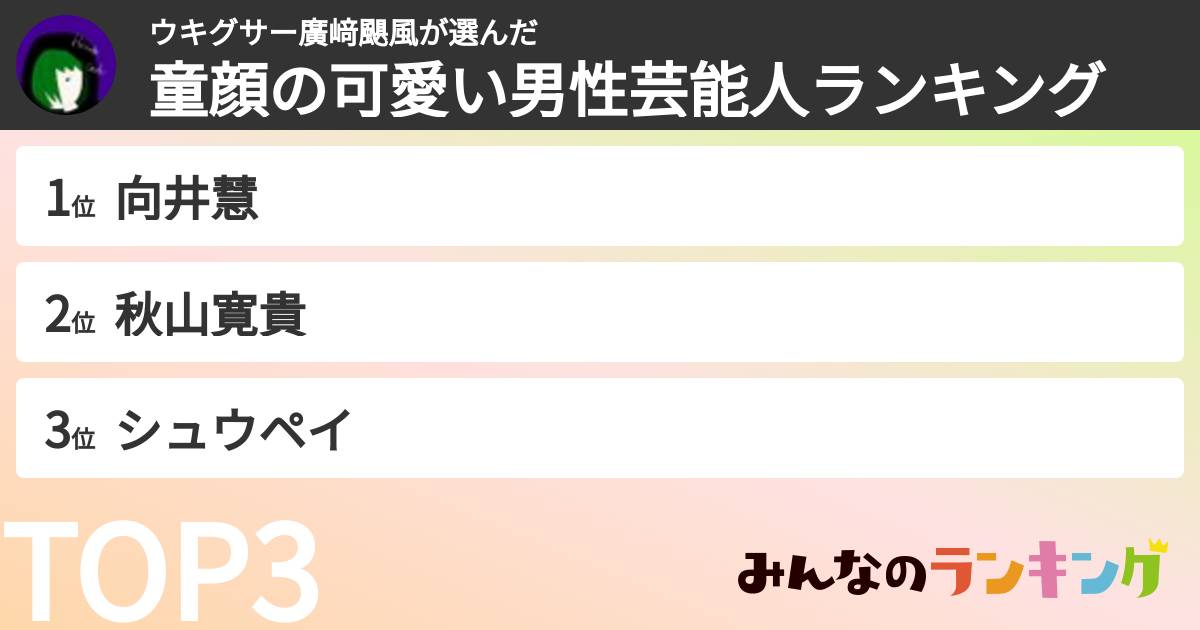 ウキグサー廣﨑颶風が選んだ
童顔の可愛い男性芸能人ランキング

1位 向井慧

2位 秋山寛貴

3位 シュウペイ

TOP3

みんなのランキング